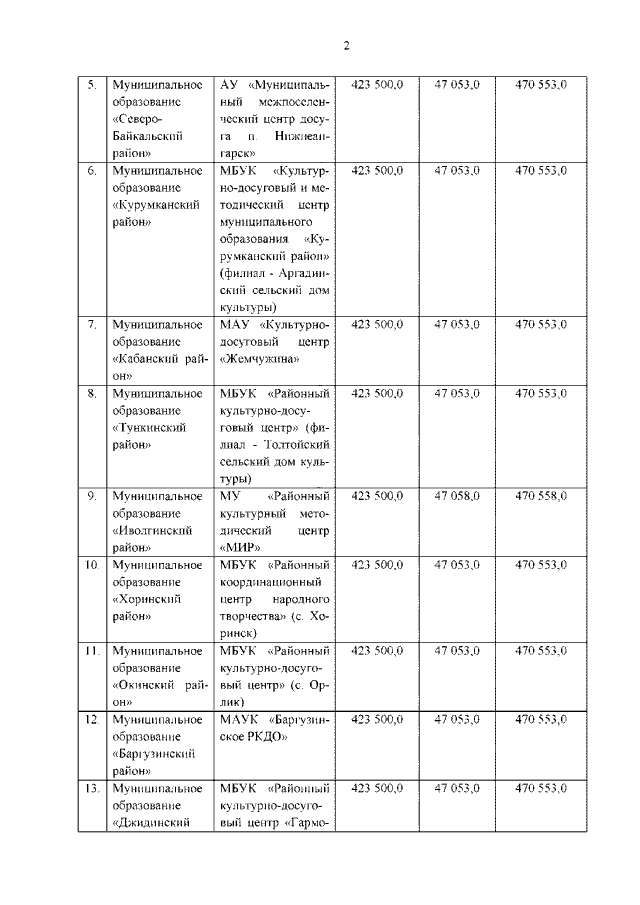 2

| 5. | Муниципальное образование «Северо-Байкальский район» | АУ «Муниципальный межпоселенческий центр досуга п. Нижнеангарск» | 423 500,0 | 47 053,0 | 470 553,0 |
|---|---|---|---|---|---|
| 6. | Муниципальное образование «Курумканский район» | МБУК «Культурно-досуговый и методический центр муниципального образования «Курумканский район» (филиал - Аргадинский сельский дом культуры) | 423 500,0 | 47 053,0 | 470 553,0 |
| 7. | Муниципальное образование «Кабанский район» | МАУ «Культурно-досуговый центр «Жемчужина» | 423 500,0 | 47 053,0 | 470 553,0 |
| 8. | Муниципальное образование «Тункинский район» | МБУК «Районный культурно-досуговый центр» (филиал - Толтойский сельский дом культуры) | 423 500,0 | 47 053,0 | 470 553,0 |
| 9. | Муниципальное образование «Иволгинский район» | МУ «Районный культурный методический центр «МИР» | 423 500,0 | 47 058,0 | 470 558,0 |
| 10. | Муниципальное образование «Хоринский район» | МБУК «Районный координационный центр народного творчества» (с. Хоринск) | 423 500,0 | 47 053,0 | 470 553,0 |
| 11. | Муниципальное образование «Окинский район» | МБУК «Районный культурно-досуговый центр» (с. Орлик) | 423 500,0 | 47 053,0 | 470 553,0 |
| 12. | Муниципальное образование «Баргузинский район» | МАУК «Баргузинское РКДО» | 423 500,0 | 47 053,0 | 470 553,0 |
| 13. | Муниципальное образование «Джидинский | МБУК «Районный культурно-досуговый центр «Гармо- | 423 500,0 | 47 053,0 | 470 553,0 |